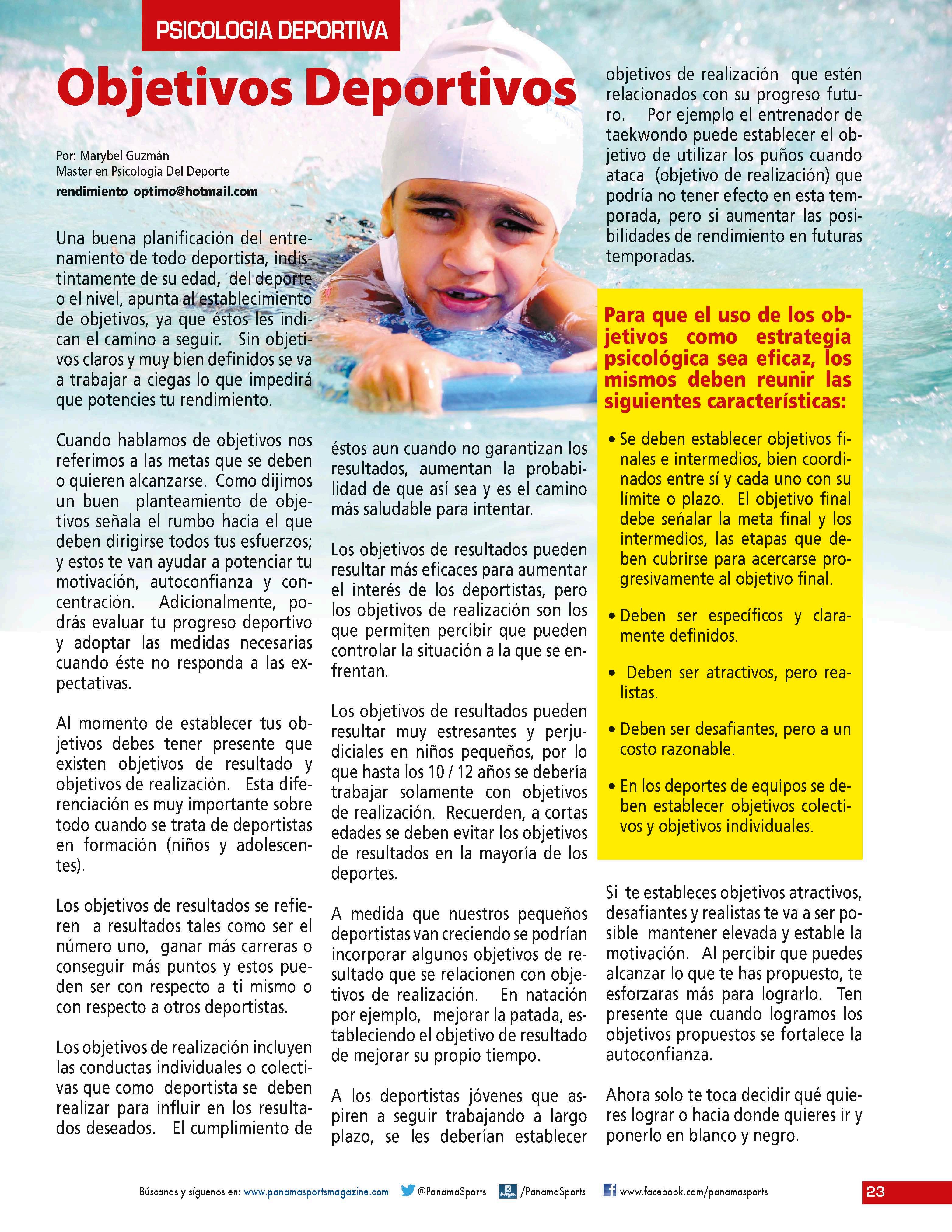 PSICOLOGIA DEPORTIVA

Objetivos Deportivos

Por: Marybel Guzmán
Master en Psicología Del Deporte
rendimiento_optimo@hotmail.com

Una buena planificación del entrenamiento de todo deportista, indistintamente de su edad, del deporte o el nivel, apunta al establecimiento de objetivos, ya que éstos les indican el camino a seguir. Sin objetivos claros y muy bien definidos se va a trabajar a ciegas lo que impedirá que potencies tu rendimiento.

Cuando hablamos de objetivos nos referimos a las metas que se deben o quieren alcanzarse. Como dijimos un buen planteamiento de objetivos señala el rumbo hacia el que deben dirigirse todos tus esfuerzos; y estos te van ayudar a potenciar tu motivación, autoconfianza y concentración. Adicionalmente, podrás evaluar tu progreso deportivo y adoptar las medidas necesarias cuando éste no responda a las expectativas.

Al momento de establecer tus objetivos debes tener presente que existen objetivos de resultado y objetivos de realización. Esta diferenciación es muy importante sobre todo cuando se trata de deportistas en formación (niños y adolescentes).

Los objetivos de resultados se refieren a resultados tales como ser el número uno, ganar más carreras o conseguir más puntos y estos pueden ser con respecto a ti mismo o con respecto a otros deportistas.

Los objetivos de realización incluyen las conductas individuales o colectivas que como deportista se deben realizar para influir en los resultados deseados. El cumplimiento de éstos aun cuando no garantizan los resultados, aumentan la probabilidad de que así sea y es el camino más saludable para intentar.

Los objetivos de resultados pueden resultar más eficaces para aumentar el interés de los deportistas, pero los objetivos de realización son los que permiten percibir que pueden controlar la situación a la que se enfrentan.

Los objetivos de resultados pueden resultar muy estresantes y perjudiciales en niños pequeños, por lo que hasta los 10 / 12 años se debería trabajar solamente con objetivos de realización. Recuerden, a cortas edades se deben evitar los objetivos de resultados en la mayoría de los deportes.

A medida que nuestros pequeños deportistas van creciendo se podrían incorporar algunos objetivos de resultado que se relacionen con objetivos de realización. En natación por ejemplo, mejorar la patada, estableciendo el objetivo de resultado de mejorar su propio tiempo.

A los deportistas jóvenes que aspiren a seguir trabajando a largo plazo, se les deberían establecer objetivos de realización que estén relacionados con su progreso futuro. Por ejemplo el entrenador de taekwondo puede establecer el objetivo de utilizar los puños cuando ataca (objetivo de realización) que podría no tener efecto en esta temporada, pero si aumentar las posibilidades de rendimiento en futuras temporadas.

Para que el uso de los objetivos como estrategia psicológica sea eficaz, los mismos deben reunir las siguientes características:

• Se deben establecer objetivos finales e intermedios, bien coordinados entre sí y cada uno con su límite o plazo. El objetivo final debe señalar la meta final y los intermedios, las etapas que deben cubrirse para acercarse progresivamente al objetivo final.

• Deben ser específicos y claramente definidos.

• Deben ser atractivos, pero realistas.

• Deben ser desafiantes, pero a un costo razonable.

• En los deportes de equipos se deben establecer objetivos colectivos y objetivos individuales.

Si te estableces objetivos atractivos, desafiantes y realistas te va a ser posible mantener elevada y estable la motivación. Al percibir que puedes alcanzar lo que te has propuesto, te esforzaras más para lograrlo. Ten presente que cuando logramos los objetivos propuestos se fortalece la autoconfianza.

Ahora solo te toca decidir qué quieres lograr o hacia donde quieres ir y ponerlo en blanco y negro.

Búscanos y síguenos en: www.panamasportsmagazine.com @PanamaSports /PanamaSports www.facebook.com/panamasports 23